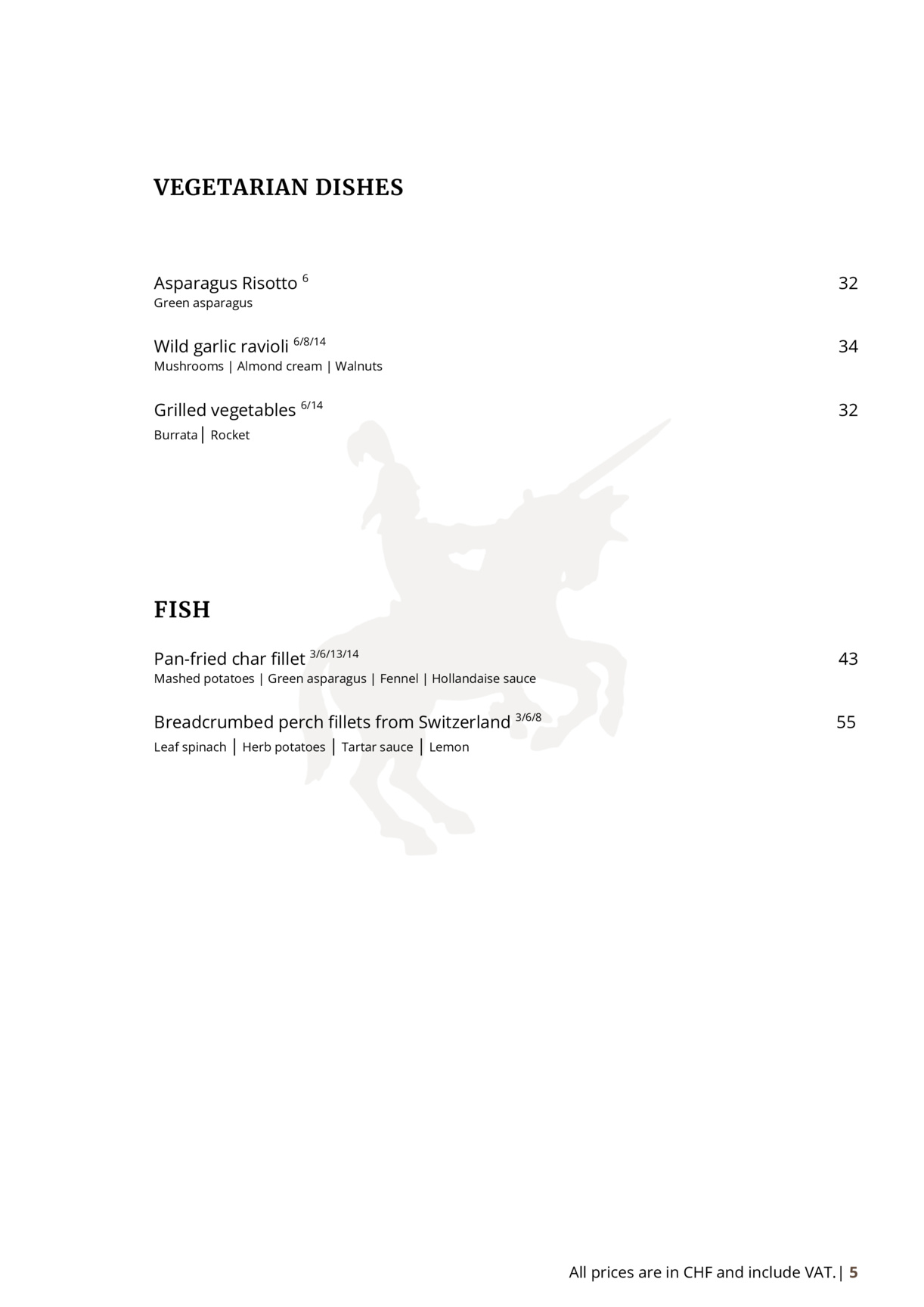 VEGETARIAN DISHES

Asparagus Risotto $^{6}$ 32
Green asparagus

Wild garlic ravioli $^{6/8/14}$ 34
Mushrooms | Almond cream | Walnuts

Grilled vegetables $^{6/14}$ 32
Burrata | Rocket

FISH

Pan-fried char fillet $^{3/6/13/14}$ 43
Mashed potatoes | Green asparagus | Fennel | Hollandaise sauce

Breadcrumbed perch fillets from Switzerland $^{3/6/8}$ 55
Leaf spinach | Herb potatoes | Tartar sauce | Lemon

All prices are in CHF and include VAT. | 5